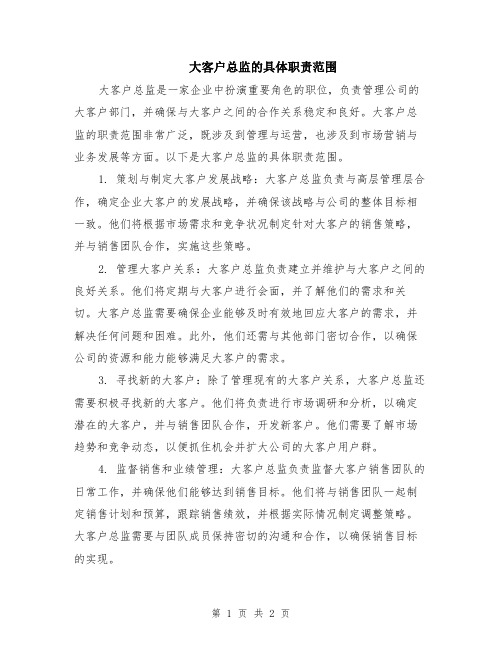 大客户总监的具体职责范围

大客户总监是一家企业中扮演重要角色的职位，负责管理公司的大客户部门，并确保与大客户之间的合作关系稳定和良好。大客户总监的职责范围非常广泛，既涉及到管理与运营，也涉及到市场营销与业务发展等方面。以下是大客户总监的具体职责范围。

1. 策划与制定大客户发展战略：大客户总监负责与高层管理层合作，确定企业大客户的发展战略，并确保该战略与公司的整体目标相一致。他们将根据市场需求和竞争状况制定针对大客户的销售策略，并与销售团队合作，实施这些策略。

2. 管理大客户关系：大客户总监负责建立并维护与大客户之间的良好关系。他们将定期与大客户进行会面，并了解他们的需求和关切。大客户总监需要确保企业能够及时有效地回应大客户的需求，并解决任何问题和困难。此外，他们还需与其他部门密切合作，以确保公司的资源和能力能够满足大客户的需求。

3. 寻找新的大客户：除了管理现有的大客户关系，大客户总监还需要积极寻找新的大客户。他们将负责进行市场调研和分析，以确定潜在的大客户，并与销售团队合作，开发新客户。他们需要了解市场趋势和竞争动态，以便抓住机会并扩大公司的大客户用户群。

4. 监督销售和业绩管理：大客户总监负责监督大客户销售团队的日常工作，并确保他们能够达到销售目标。他们将与销售团队一起制定销售计划和预算，跟踪销售绩效，并根据实际情况制定调整策略。大客户总监需要与团队成员保持密切的沟通和合作，以确保销售目标的实现。

第 1 页 共 2 页